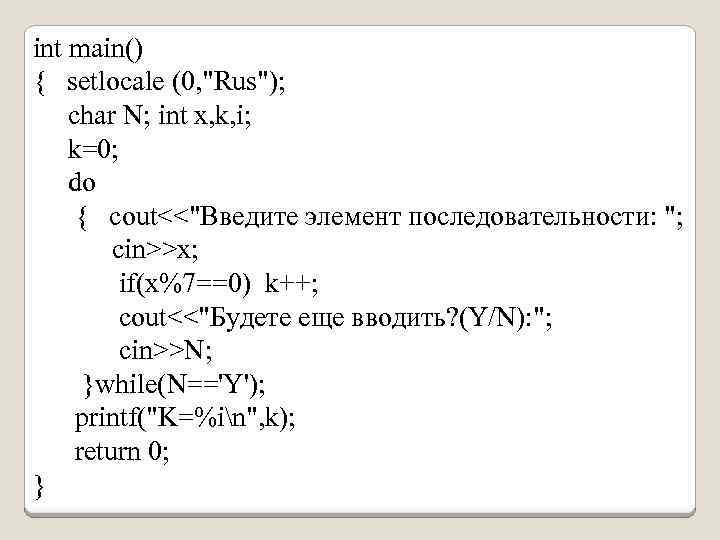 int main()
{ setlocale (0,"Rus");
char N; int x,k,i;
k=0;
do
{ cout<<"Введите элемент последовательности: ";
cin>>x;
if(x%7==0) k++;
cout<<"Будете еще вводить?(Y/N):";
cin>>N;
}while(N=='Y');
printf("K=%i\n",k);
return 0;
}